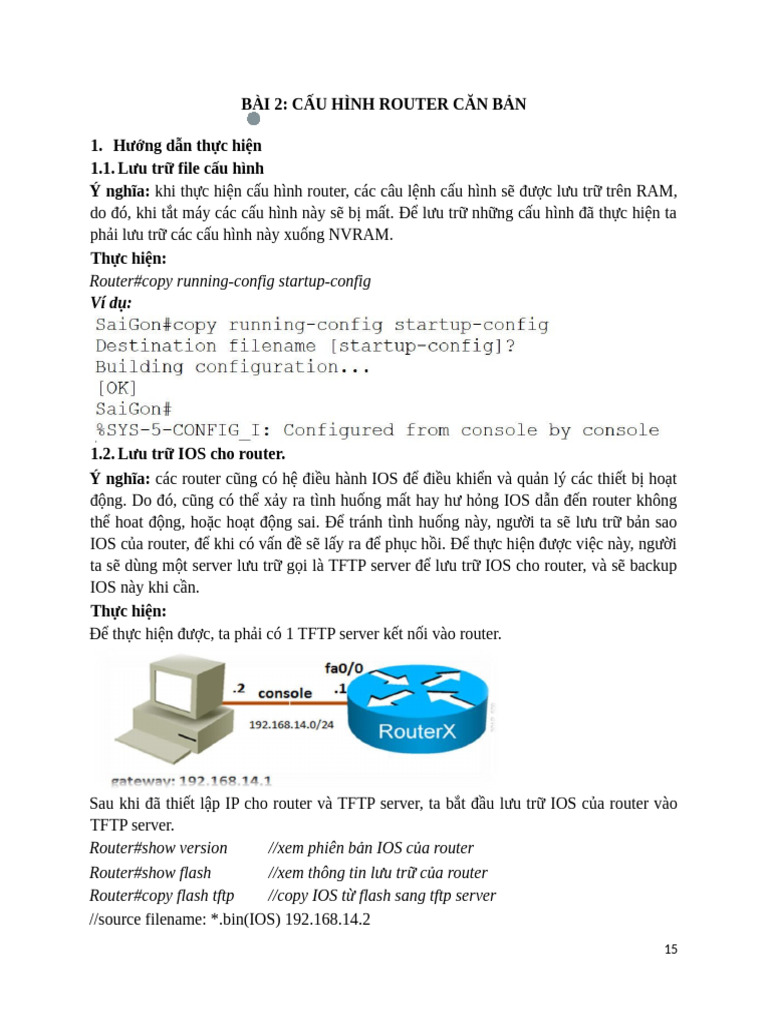 BÀI 2: CẤU HÌNH ROUTER CĂN BẢN

1. Hướng dẫn thực hiện

1.1. Lưu trữ file cấu hình

Ý nghĩa: khi thực hiện cấu hình router, các câu lệnh cấu hình sẽ được lưu trữ trên RAM, do đó, khi tắt máy các cấu hình này sẽ bị mất. Để lưu trữ những cấu hình đã thực hiện ta phải lưu trữ các cấu hình này xuống NVRAM.

Thực hiện:

Router#copy running-config startup-config

Ví dụ:

SaiGon#copy running-config startup-config
Destination filename [startup-config]?
Building configuration...
[OK]
SaiGon#
%SYS-5-CONFIG_I: Configured from console by console

1.2. Lưu trữ IOS cho router.

Ý nghĩa: các router cũng có hệ điều hành IOS để điều khiển và quản lý các thiết bị hoạt động. Do đó, cũng có thể xảy ra tình huống mất hay hư hỏng IOS dẫn đến router không thể hoat động, hoặc hoạt động sai. Để tránh tình huống này, người ta sẽ lưu trữ bản sao IOS của router, để khi có vấn đề sẽ lấy ra để phục hồi. Để thực hiện được việc này, người ta sẽ dùng một server lưu trữ gọi là TFTP server để lưu trữ IOS cho router, và sẽ backup IOS này khi cần.

Thực hiện:

Để thực hiện được, ta phải có 1 TFTP server kết nối vào router.

.2
console
fa0/0
.1
192.168.14.0/24
RouterX
gateway: 192.168.14.1

Sau khi đã thiết lập IP cho router và TFTP server, ta bắt đầu lưu trữ IOS của router vào TFTP server.

Router#show version //xem phiên bản IOS của router
Router#show flash //xem thông tin lưu trữ của router
Router#copy flash tftp //copy IOS từ flash sang tftp server
//source filename: *.bin(IOS) 192.168.14.2

15